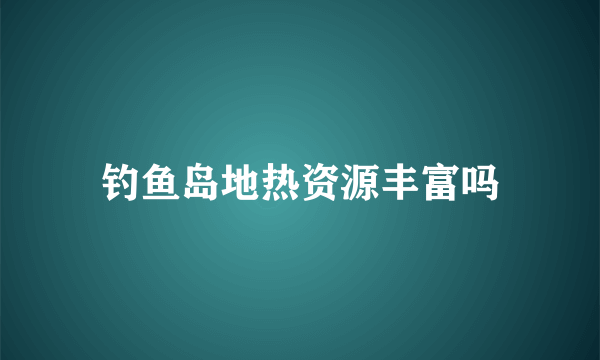 钓鱼岛地热资源丰富吗